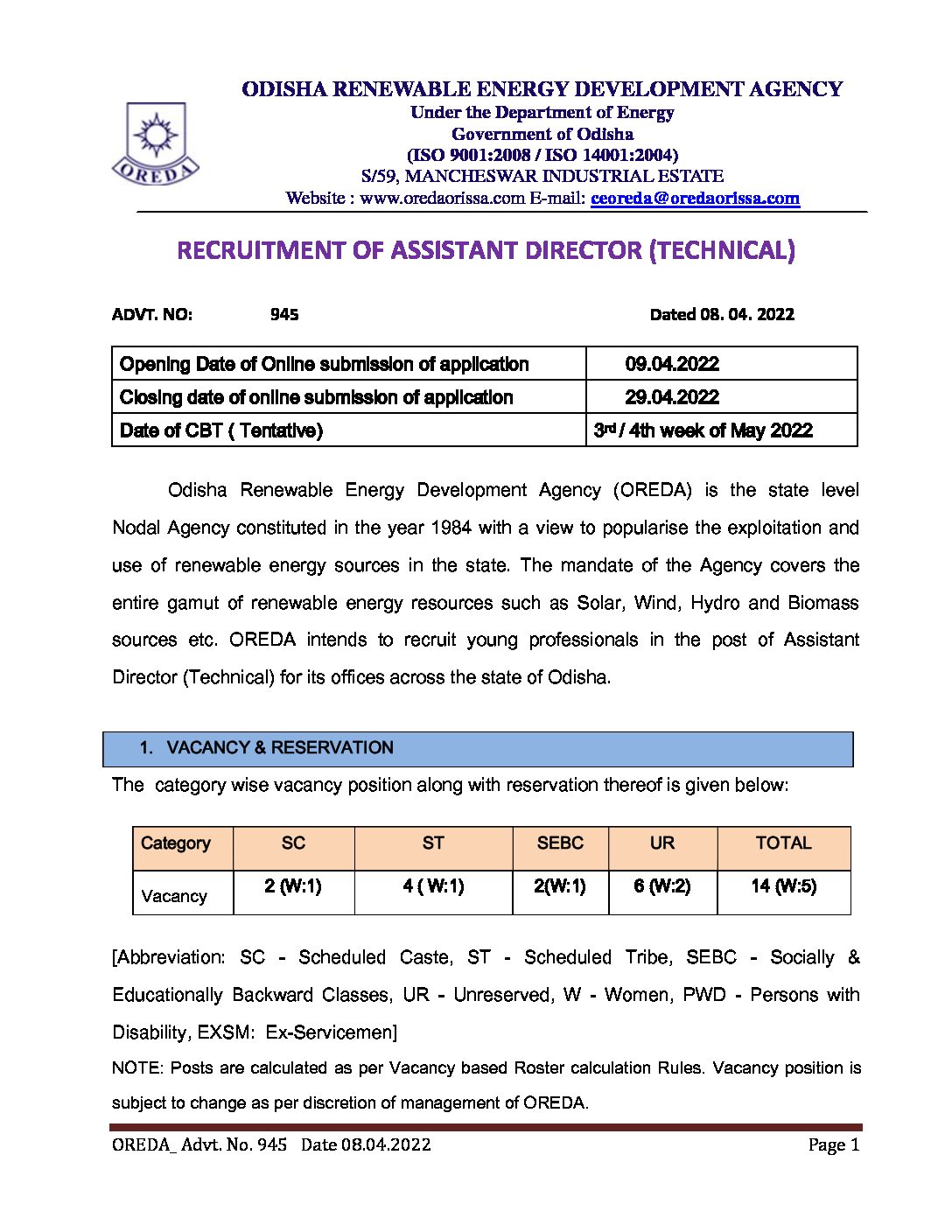 OREDA

ODISHA RENEWABLE ENERGY DEVELOPMENT AGENCY
Under the Department of Energy
Government of Odisha
(ISO 9001:2008 / ISO 14001:2004)
S/59, MANCHESWAR INDUSTRIAL ESTATE
Website : www.oredaorissa.com E-mail: ceoreda@oredaorissa.com

RECRUITMENT OF ASSISTANT DIRECTOR (TECHNICAL)

ADVT. NO: 945 Dated 08. 04. 2022

| Opening Date of Online submission of application | 09.04.2022 |
|---|---|
| Closing date of online submission of application | 29.04.2022 |
| Date of CBT ( Tentative) | 3rd / 4th week of May 2022 |

Odisha Renewable Energy Development Agency (OREDA) is the state level Nodal Agency constituted in the year 1984 with a view to popularise the exploitation and use of renewable energy sources in the state. The mandate of the Agency covers the entire gamut of renewable energy resources such as Solar, Wind, Hydro and Biomass sources etc. OREDA intends to recruit young professionals in the post of Assistant Director (Technical) for its offices across the state of Odisha.

1. VACANCY & RESERVATION

The category wise vacancy position along with reservation thereof is given below:

| Category | SC | ST | SEBC | UR | TOTAL |
|---|---|---|---|---|---|
| Vacancy | 2 (W:1) | 4 ( W:1) | 2(W:1) | 6 (W:2) | 14 (W:5) |

[Abbreviation: SC - Scheduled Caste, ST - Scheduled Tribe, SEBC - Socially & Educationally Backward Classes, UR - Unreserved, W - Women, PWD - Persons with Disability, EXSM: Ex-Servicemen]

NOTE: Posts are calculated as per Vacancy based Roster calculation Rules. Vacancy position is subject to change as per discretion of management of OREDA.

OREDA_ Advt. No. 945 Date 08.04.2022 Page 1